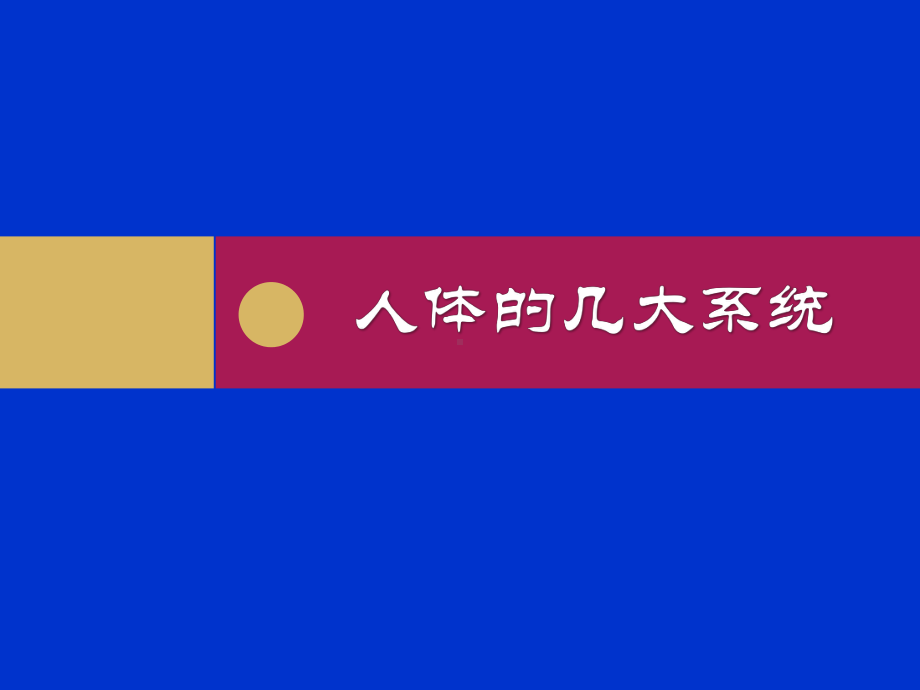 人体的几大系统